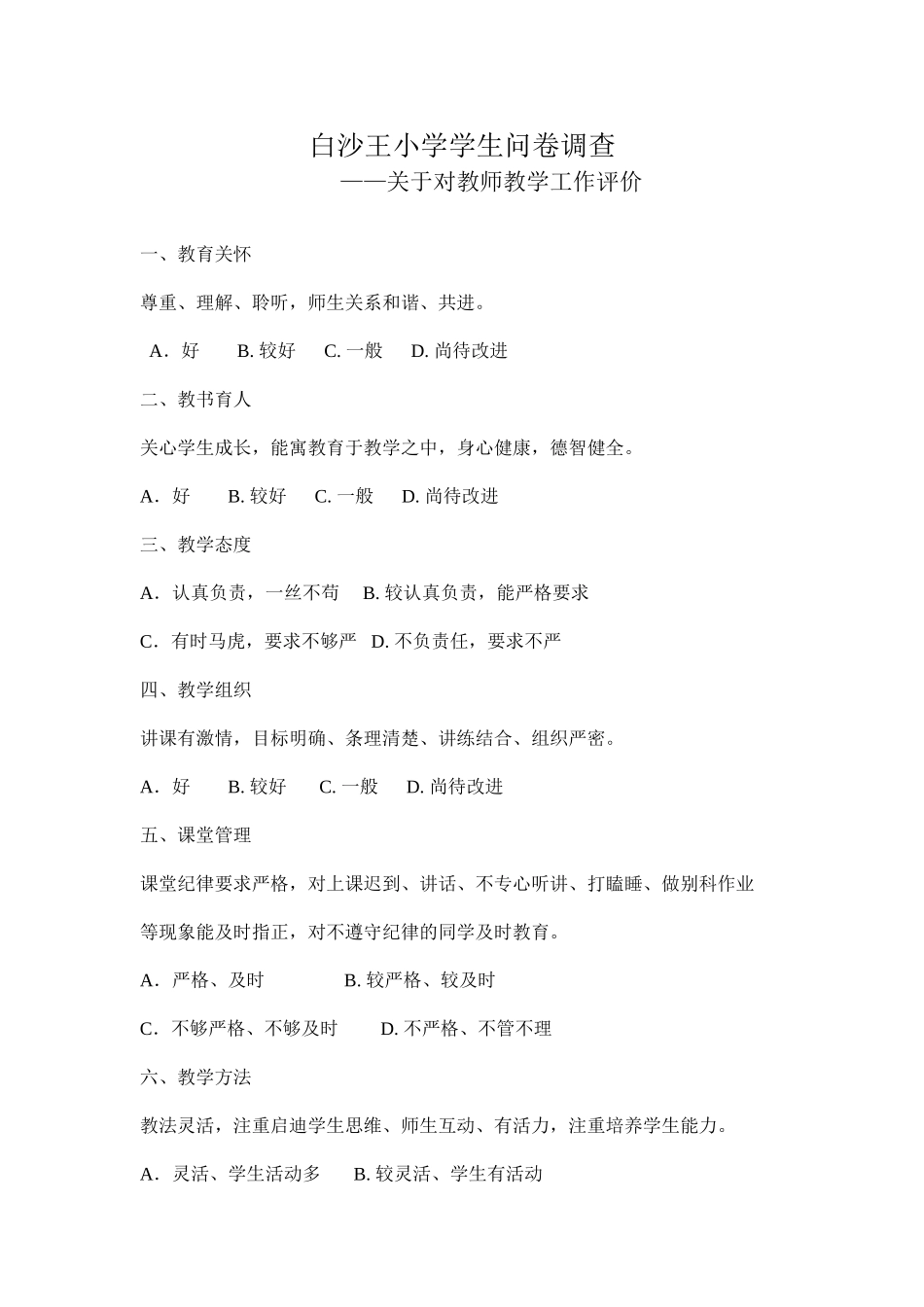 白沙王小学学生问卷调查

——关于对教师教学工作评价

一、教育关怀

尊重、理解、聆听，师生关系和谐、共进。

A．好 B.较好 C.一般 D.尚待改进

二、教书育人

关心学生成长，能寓教育于教学之中，身心健康，德智健全。

A．好 B.较好 C.一般 D.尚待改进

三、教学态度

A．认真负责，一丝不苟 B.较认真负责，能严格要求

C．有时马虎，要求不够严 D.不负责任，要求不严

四、教学组织

讲课有激情，目标明确、条理清楚、讲练结合、组织严密。

A．好 B.较好 C.一般 D.尚待改进

五、课堂管理

课堂纪律要求严格，对上课迟到、讲话、不专心听讲、打瞌睡、做别科作业等现象能及时指正，对不遵守纪律的同学及时教育。

A．严格、及时 B.较严格、较及时

C．不够严格、不够及时 D.不严格、不管不理

六、教学方法

教法灵活，注重启迪学生思维、师生互动、有活力，注重培养学生能力。

A．灵活、学生活动多 B.较灵活、学生有活动